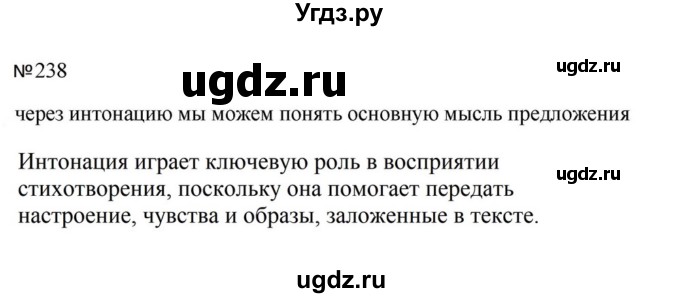 Угдз.ру

№238

ugdz.ru

ugdz.ru

через интонацию мы можем понять основную мысль предложения

Интонация играет ключевую роль в восприятии стихотворения, поскольку она помогает передать настроение, чувства и образы, заложенные в тексте.

ugdz.ru

ugdz.ru